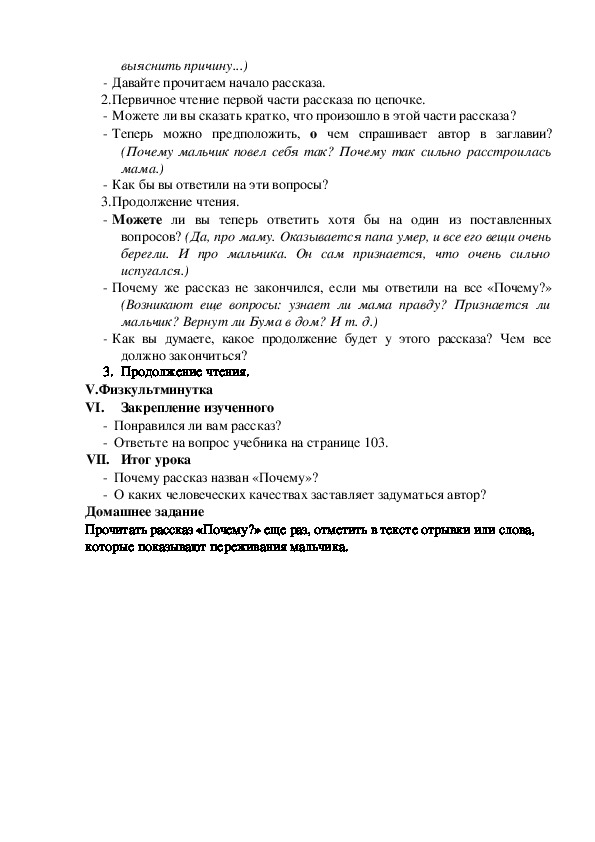 выяснить причину...)
- Давайте прочитаем начало рассказа.
2.Первичное чтение первой части рассказа по цепочке.
- Можете ли вы сказать кратко, что произошло в этой части рассказа?
- Теперь можно предположить, о чем спрашивает автор в заглавии? (Почему мальчик повел себя так? Почему так сильно расстроилась мама.)
- Как бы вы ответили на эти вопросы?
3.Продолжение чтения.
- Можете ли вы теперь ответить хотя бы на один из поставленных вопросов? (Да, про маму. Оказывается папа умер, и все его вещи очень берегли. И про мальчика. Он сам признается, что очень сильно испугался.)
- Почему же рассказ не закончился, если мы ответили на все «Почему?» (Возникают еще вопросы: узнает ли мама правду? Признается ли мальчик? Вернут ли Бума в дом? И т. д.)
- Как вы думаете, какое продолжение будет у этого рассказа? Чем все должно закончиться?
3. Продолжение чтения.
V.Физкультминутка
VI. Закрепление изученного
- Понравился ли вам рассказ?
- Ответьте на вопрос учебника на странице 103.
VII. Итог урока
- Почему рассказ назван «Почему»?
- О каких человеческих качествах заставляет задуматься автор?
Домашнее задание
Прочитать рассказ «Почему?» еще раз, отметить в тексте отрывки или слова, которые показывают переживания мальчика.